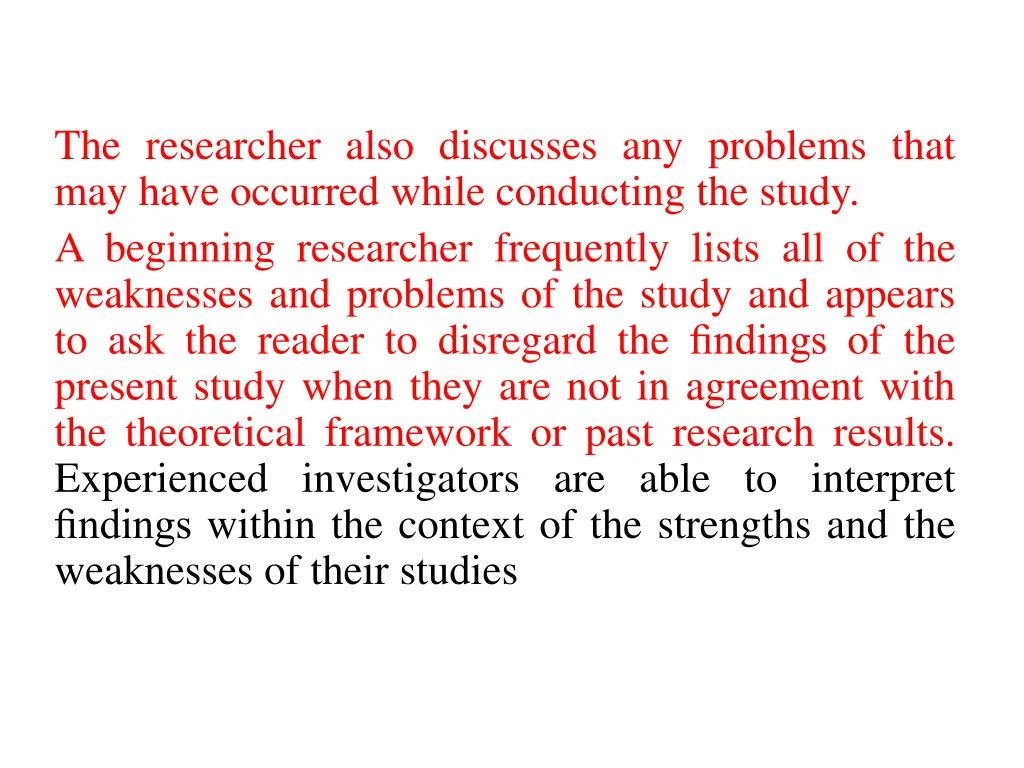 The researcher also discusses any problems that may have occurred while conducting the study.

A beginning researcher frequently lists all of the weaknesses and problems of the study and appears to ask the reader to disregard the findings of the present study when they are not in agreement with the theoretical framework or past research results. Experienced investigators are able to interpret findings within the context of the strengths and the weaknesses of their studies